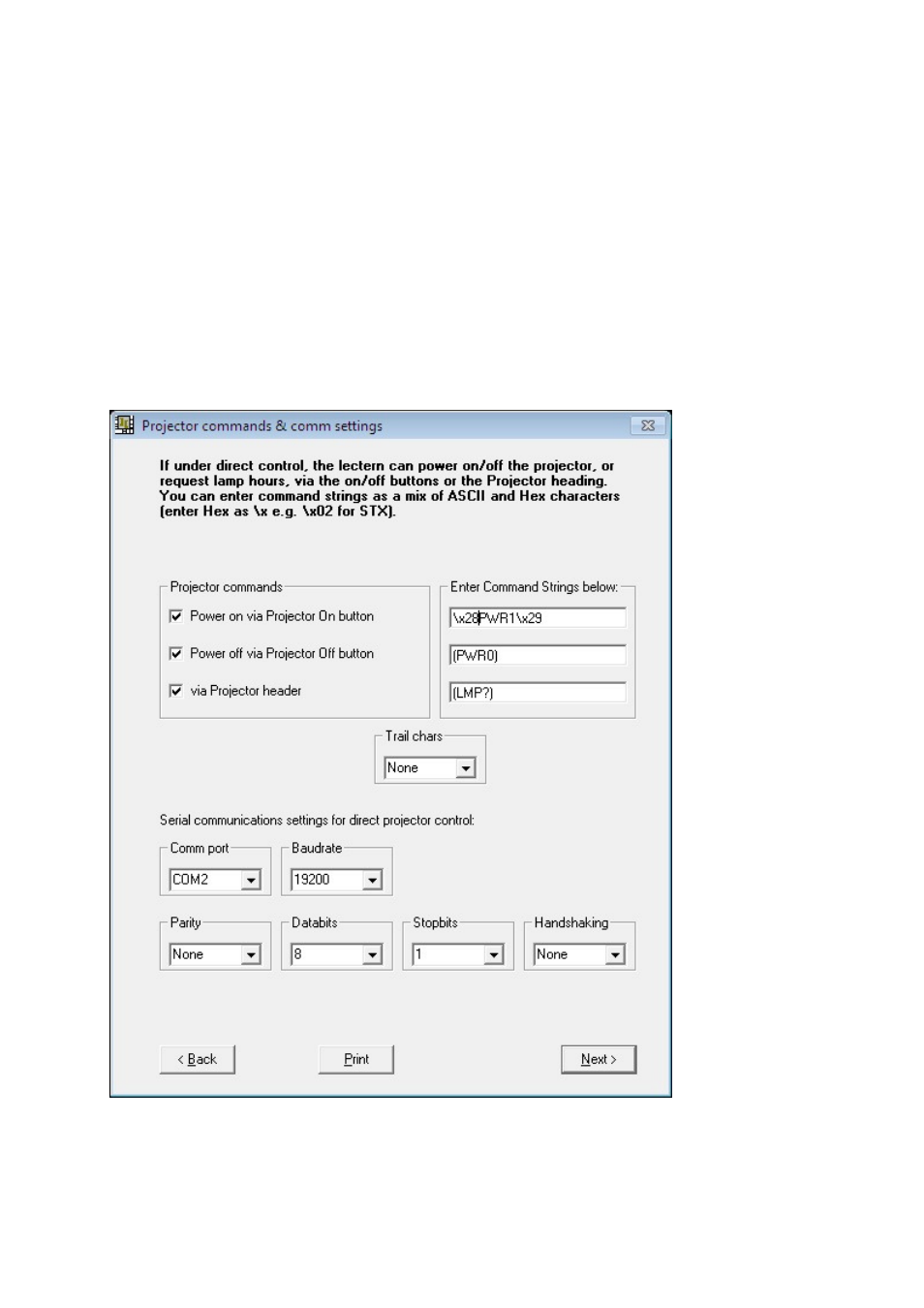 Projector commands & comm settings

If under direct control, the lectern can power on/off the projector, or request lamp hours, via the on/off buttons or the Projector heading. You can enter command strings as a mix of ASCII and Hex characters (enter Hex as \x e.g. \x02 for STX).

Projector commands

Power on via Projector On button

Power off via Projector Off button

via Projector header

Enter Command Strings below:

\x28PWR1\x29

(PWR0)

(LMP?)

Trail chars

None

Serial communications settings for direct projector control:

Comm port

COM2

Baudrate

19200

Parity

None

Databits

8

Stopbits

1

Handshaking

None

< Back

Print

Next >